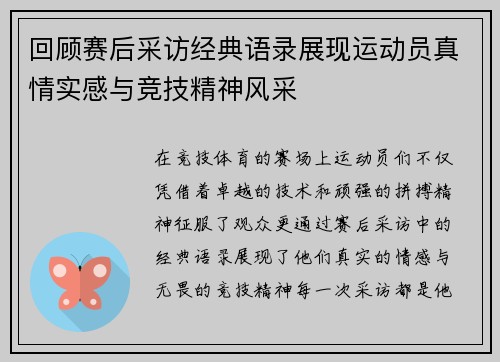 回顾赛后采访经典语录展现运动员真情实感与竞技精神风采

在竞技体育的赛场上运动员们不仅凭借着卓越的技术和顽强的拼搏精神征服了观众更通过赛后采访中的经典语录展现了他们真实的情感与无畏的竞技精神每一次采访都是他